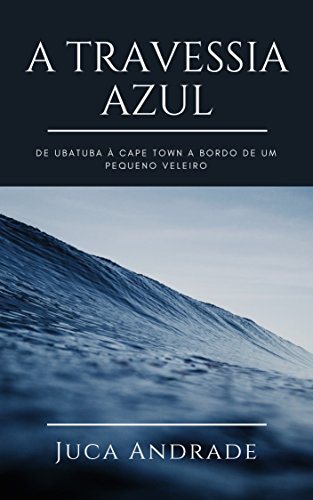 A TRAVESSIA AZUL

DE UBATUBA À CAPE TOWN A BORDO DE UM PEQUENO VELEIRO

JUCA ANDRADE